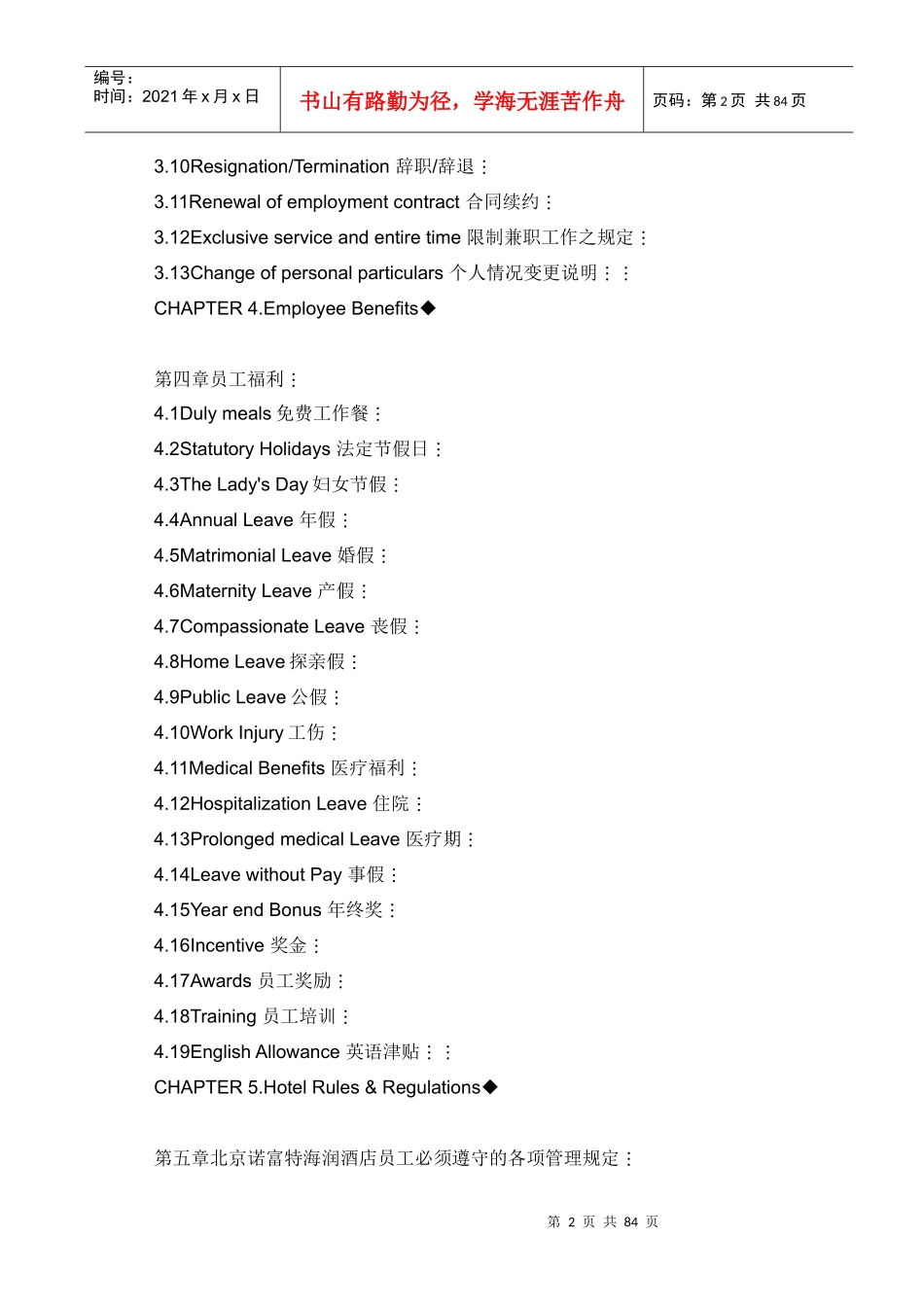 编号：
时间：2021 年 x 月 x 日

书山有路勤为径，学海无涯苦作舟

页码：第 2 页 共 84 页

3.10Resignation/Termination 辞职/辞退：

3.11Renewal of employment contract 合同续约：

3.12Exclusive service and entire time 限制兼职工作之规定：

3.13Change of personal particulars 个人情况变更说明：：

CHAPTER 4.Employee Benefits◆

第四章员工福利：

4.1Duly meals 免费工作餐：

4.2Statutory Holidays 法定节假日：

4.3The Lady's Day 妇女节假：

4.4Annual Leave 年假：

4.5Matrimonial Leave 婚假：

4.6Maternity Leave 产假：

4.7Compassionate Leave 丧假：

4.8Home Leave 探亲假：

4.9Public Leave 公假：

4.10Work Injury 工伤：

4.11Medical Benefits 医疗福利：

4.12Hospitalization Leave 住院：

4.13Prolonged medical Leave 医疗期：

4.14Leave without Pay 事假：

4.15Year end Bonus 年终奖：

4.16Incentive 奖金：

4.17Awards 员工奖励：

4.18Training 员工培训：

4.19English Allowance 英语津贴：：

CHAPTER 5.Hotel Rules & Regulations◆

第五章北京诺富特海润酒店员工必须遵守的各项管理规定：

第 2 页 共 84 页